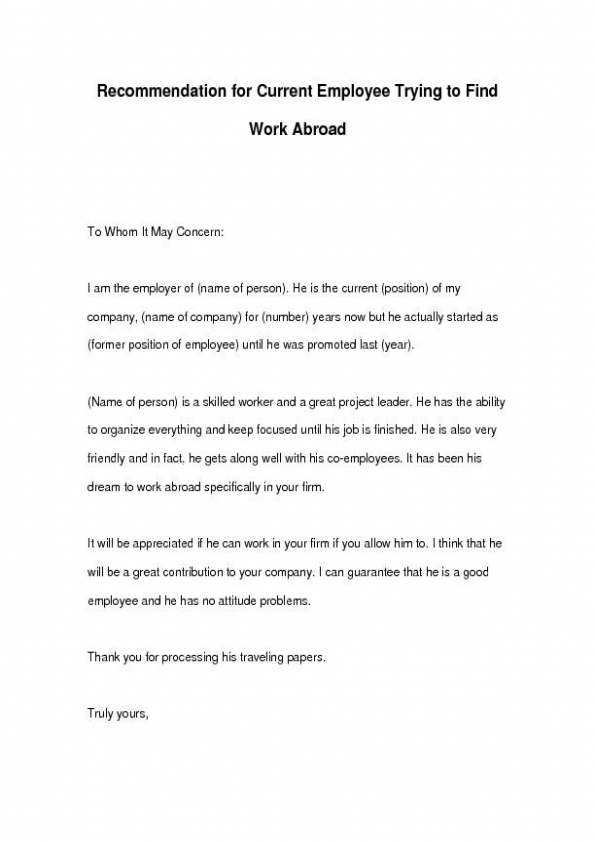 Recommendation for Current Employee Trying to Find Work Abroad

To Whom It May Concern:

I am the employer of (name of person). He is the current (position) of my company, (name of company) for (number) years now but he actually started as (former position of employee) until he was promoted last (year).

(Name of person) is a skilled worker and a great project leader. He has the ability to organize everything and keep focused until his job is finished. He is also very friendly and in fact, he gets along well with his co-employees. It has been his dream to work abroad specifically in your firm.

It will be appreciated if he can work in your firm if you allow him to. I think that he will be a great contribution to your company. I can guarantee that he is a good employee and he has no attitude problems.

Thank you for processing his traveling papers.

Truly yours,